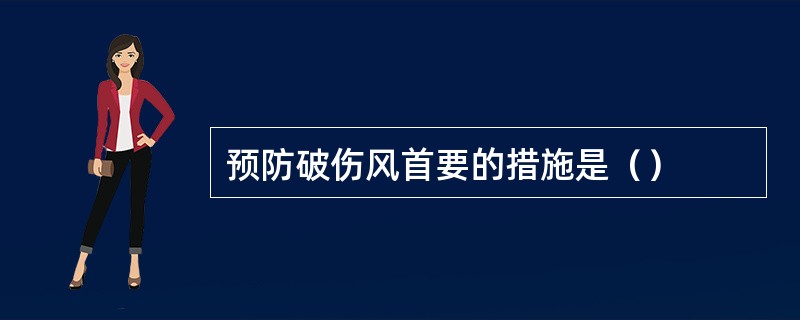 预防破伤风首要的措施是（）